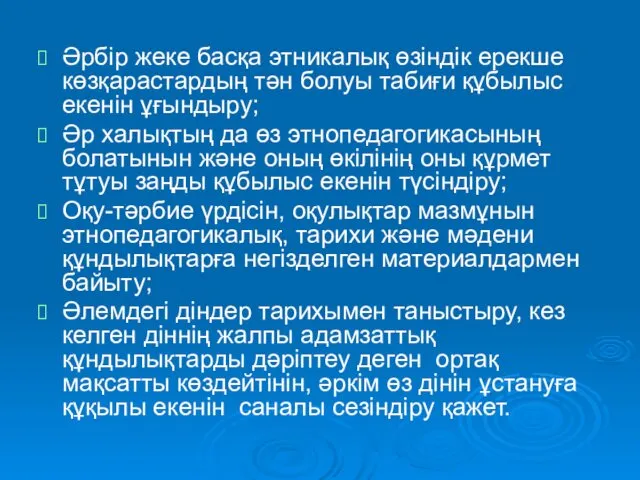 Әрбір жеке басқа этникалық өзіндік ерекше көзқарастардың тән болуы табиғи құбылыс екенін ұғындыру;

Әр халықтың да өз этнопедагогикасының болатынын және оның өкілінің оны құрмет тұтуы заңды құбылыс екенін түсіндіру;

Оқу-тәрбие үрдісін, оқулықтар мазмұнын этнопедагогикалық, тарихи және мәдени құндылықтарға негізделген материалдармен байыту;

Әлемдегі діндер тарихымен таныстыру, кез келген діннің жалпы адамзаттық құндылықтарды дәріптеу деген ортақ мақсатты көздейтінін, әркім өз дінін ұстануға құқылы екенін саналы сезіндіру қажет.